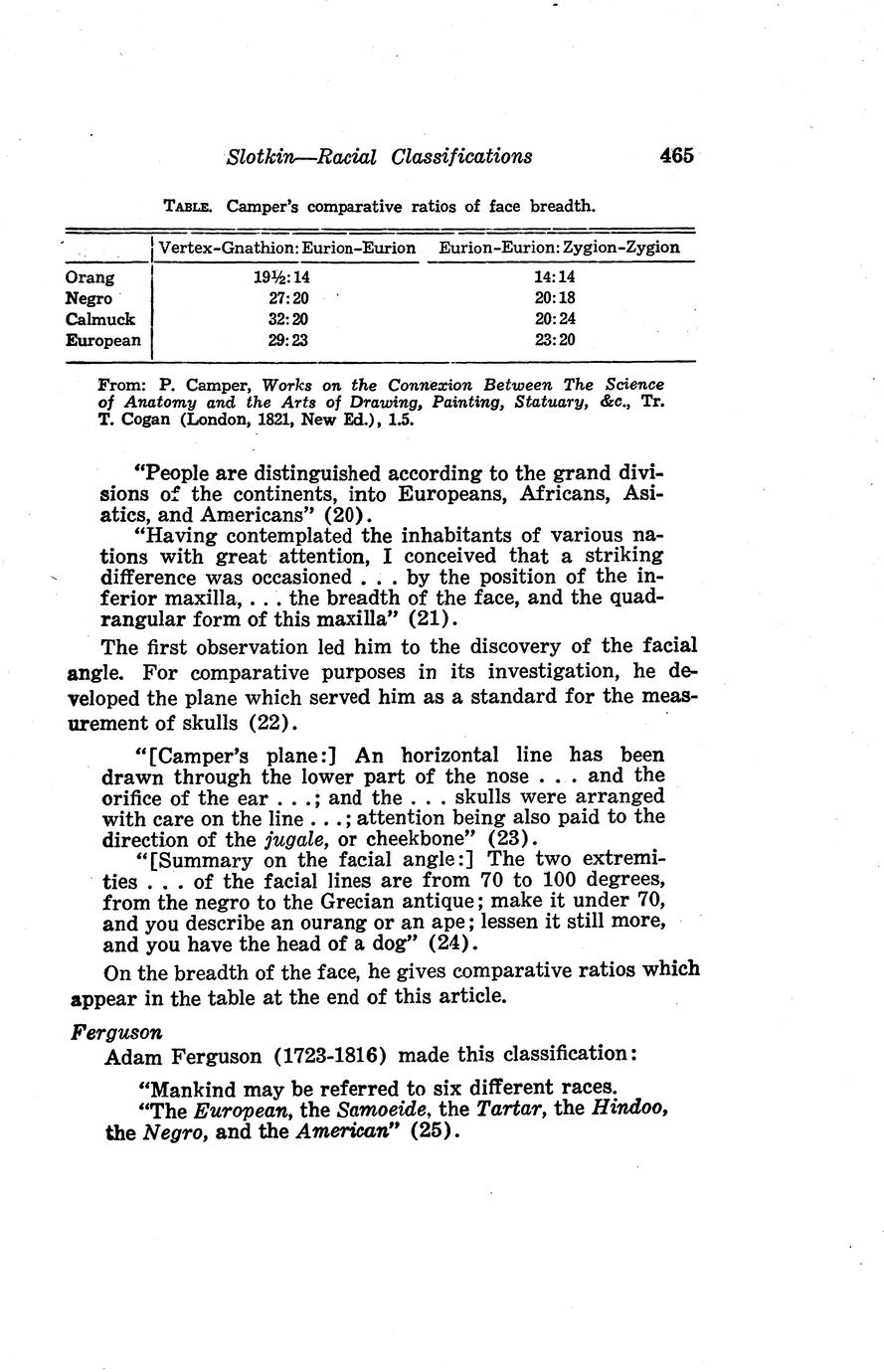 Slotkin—Racial Classifications 465

TABLE. Camper's comparative ratios of face breadth.

| | Vertex-Gnathion: Eurion-Eurion | Eurion-Eurion: Zygion-Zygion |
|---|---|---|
| Orang | 19½:14 | 14:14 |
| Negro | 27:20 | 20:18 |
| Calmuck | 32:20 | 20:24 |
| European | 29:23 | 23:20 |

From: P. Camper, Works on the Connexion Between The Science of Anatomy and the Arts of Drawing, Painting, Statuary, &c., Tr. T. Cogan (London, 1821, New Ed.), 1.5.

"People are distinguished according to the grand divisions of the continents, into Europeans, Africans, Asiatics, and Americans" (20).

"Having contemplated the inhabitants of various nations with great attention, I conceived that a striking difference was occasioned . . . by the position of the inferior maxilla, . . . the breadth of the face, and the quadrangular form of this maxilla" (21).

The first observation led him to the discovery of the facial angle. For comparative purposes in its investigation, he developed the plane which served him as a standard for the measurement of skulls (22).

"[Camper's plane:] An horizontal line has been drawn through the lower part of the nose . . . and the orifice of the ear . . .; and the . . . skulls were arranged with care on the line . . .; attention being also paid to the direction of the jugale, or cheekbone" (23).

"[Summary on the facial angle:] The two extremities . . . of the facial lines are from 70 to 100 degrees, from the negro to the Grecian antique; make it under 70, and you describe an ourang or an ape; lessen it still more, and you have the head of a dog" (24).

On the breadth of the face, he gives comparative ratios which appear in the table at the end of this article.

Ferguson

Adam Ferguson (1723-1816) made this classification:

"Mankind may be referred to six different races.

"The European, the Samoeide, the Tartar, the Hindoo, the Negro, and the American" (25).